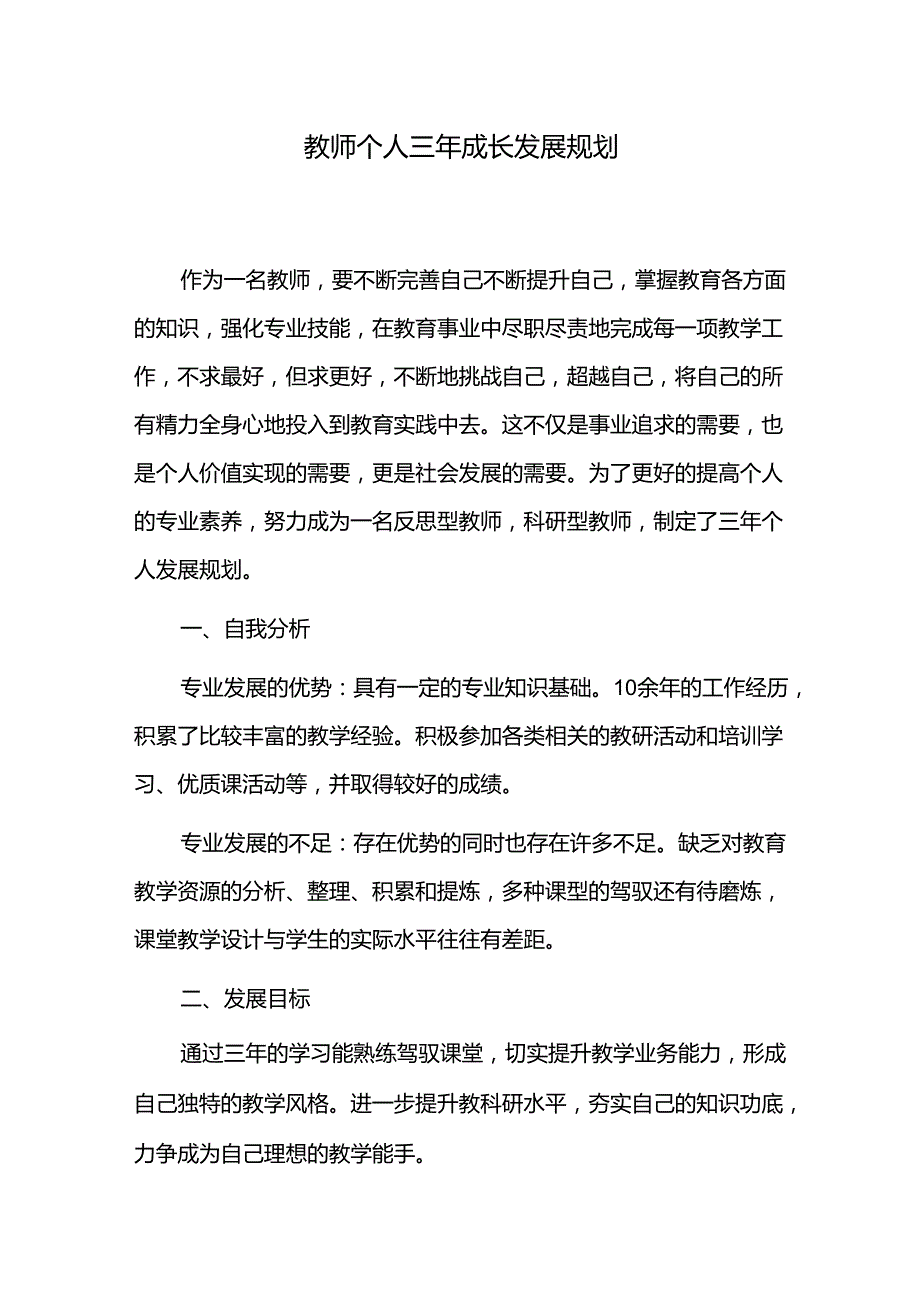 教师个人三年成长发展规划

作为一名教师，要不断完善自己不断提升自己，掌握教育各方面的知识，强化专业技能，在教育事业中尽职尽责地完成每一项教学工作，不求最好，但求更好，不断地挑战自己，超越自己，将自己的所有精力全身心地投入到教育实践中去。这不仅是事业追求的需要，也是个人价值实现的需要，更是社会发展的需要。为了更好的提高个人的专业素养，努力成为一名反思型教师，科研型教师，制定了三年个人发展规划。

一、自我分析

专业发展的优势：具有一定的专业知识基础。10余年的工作经历，积累了比较丰富的教学经验。积极参加各类相关的教研活动和培训学习、优质课活动等，并取得较好的成绩。

专业发展的不足：存在优势的同时也存在许多不足。缺乏对教育教学资源的分析、整理、积累和提炼，多种课型的驾驭还有待磨炼，课堂教学设计与学生的实际水平往往有差距。

二、发展目标

通过三年的学习能熟练驾驭课堂，切实提升教学业务能力，形成自己独特的教学风格。进一步提升教科研水平，夯实自己的知识功底，力争成为自己理想的教学能手。